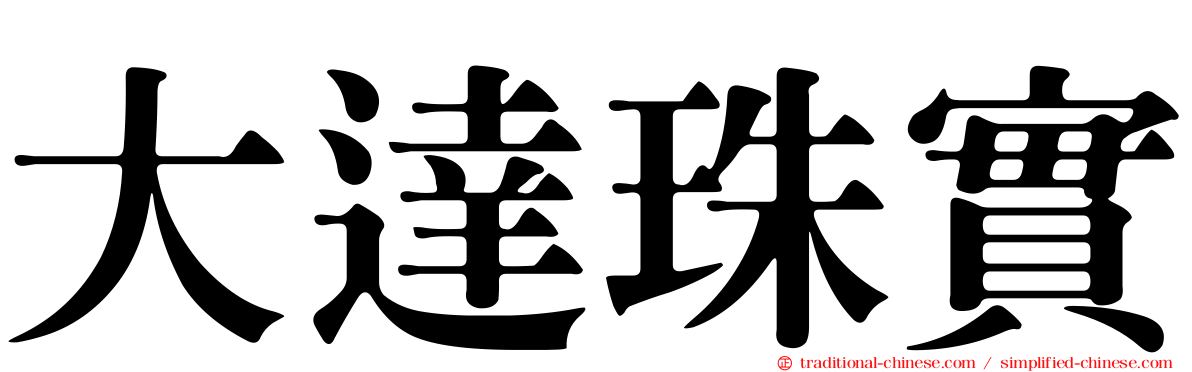 大達珠實

traditional-chinese.com / simplified-chinese.com